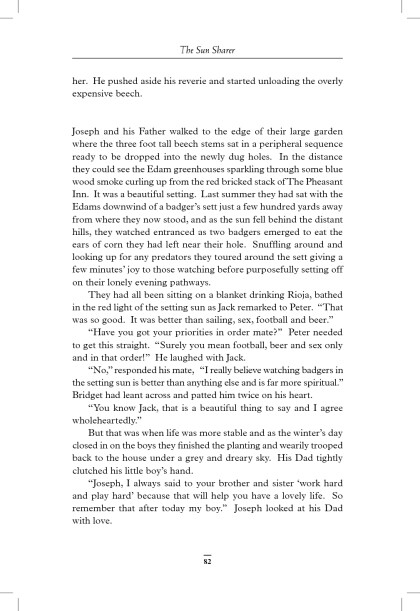 The Sun Sharer

her. He pushed aside his reverie and started unloading the overly expensive beech.

Joseph and his Father walked to the edge of their large garden where the three foot tall beech stems sat in a peripheral sequence ready to be dropped into the newly dug holes. In the distance they could see the Edam greenhouses sparkling through some blue wood smoke curling up from the red bricked stack of The Pheasant Inn. It was a beautiful setting. Last summer they had sat with the Edams downwind of a badger's sett just a few hundred yards away from where they now stood, and as the sun fell behind the distant hills, they watched entranced as two badgers emerged to eat the ears of corn they had left near their hole. Snuffling around and looking up for any predators they toured around the sett giving a few minutes' joy to those watching before purposefully setting off on their lonely evening pathways.

They had all been sitting on a blanket drinking Rioja, bathed in the red light of the setting sun as Jack remarked to Peter. "That was so good. It was better than sailing, sex, football and beer."

"Have you got your priorities in order mate?" Peter needed to get this straight. "Surely you mean football, beer and sex only and in that order!" He laughed with Jack.

"No," responded his mate, "I really believe watching badgers in the setting sun is better than anything else and is far more spiritual." Bridget had leant across and patted him twice on his heart.

"You know Jack, that is a beautiful thing to say and I agree wholeheartedly."

But that was when life was more stable and as the winter's day closed in on the boys they finished the planting and wearily trooped back to the house under a grey and dreary sky. His Dad tightly clutched his little boy's hand.

"Joseph, I always said to your brother and sister 'work hard and play hard' because that will help you have a lovely life. So remember that after today my boy." Joseph looked at his Dad with love.

82